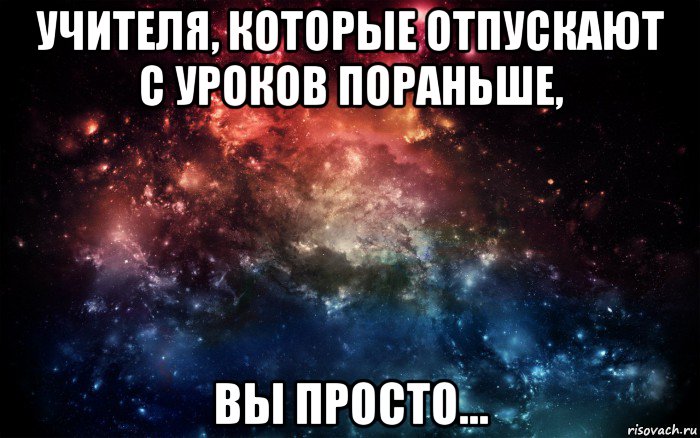 УЧИТЕЛЯ, КОТОРЫЕ ОТПУСКАЮТ С УРОКОВ ПОРАНЬШЕ,

ВЫ ПРОСТО...

risovach.ru